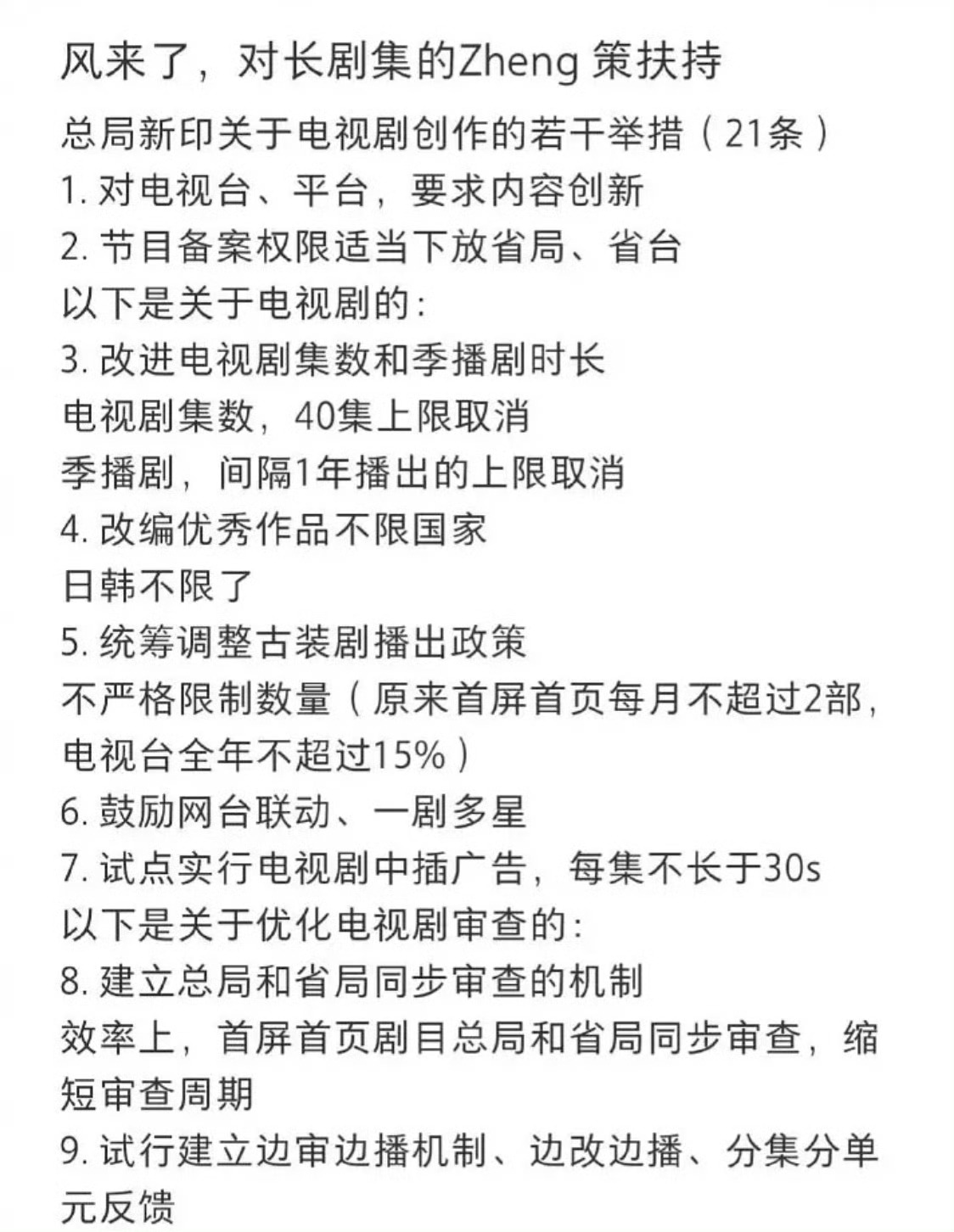 风来了，对长剧集的Zheng 策扶持

总局新印关于电视剧创作的若干举措（21条）
1. 对电视台、平台，要求内容创新
2. 节目备案权限适当下放省局、省台
以下是关于电视剧的：
3. 改进电视剧集数和季播剧时长
电视剧集数，40集上限取消
季播剧，间隔1年播出的上限取消
4. 改编优秀作品不限国家
日韩不限了
5. 统筹调整古装剧播出政策
不严格限制数量（原来首屏首页每月不超过2部，电视台全年不超过15%）
6. 鼓励网台联动、一剧多星
7. 试点实行电视剧中插广告，每集不长于30s
以下是关于优化电视剧审查的：
8. 建立总局和省局同步审查的机制
效率上，首屏首页剧目总局和省局同步审查，缩短审查周期
9. 试行建立边审边播机制、边改边播、分集分单元反馈